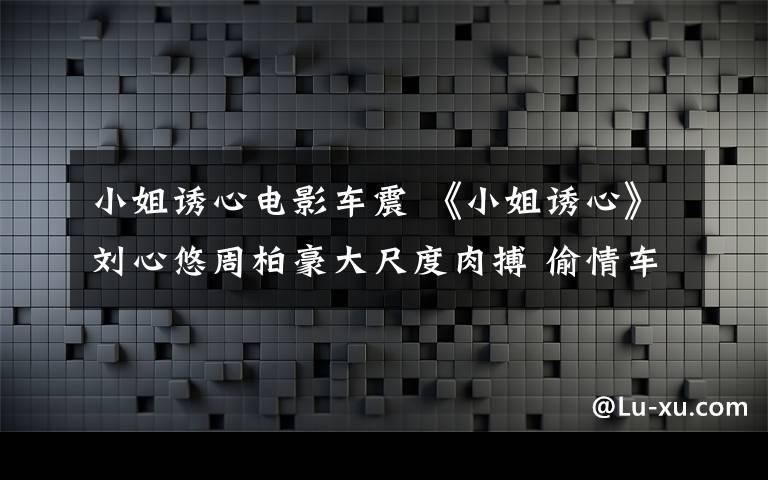 小姐诱心电影车震 《小姐诱心》刘心悠周柏豪大尺度肉搏 偷情车

@Lu-xu.com